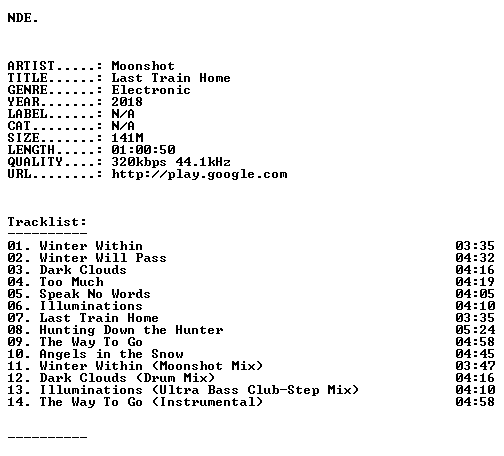 NDE.

ARTIST.....: Moonshot
TITLE......: Last Train Home
GENRE......: Electronic
YEAR.......: 2018
LABEL......: N/A
CAT........: N/A
SIZE.......: 141M
LENGTH.....: 01:00:50
QUALITY....: 320kbps 44.1kHz
URL........: http://play.google.com

Tracklist:
----------
01. Winter Within 03:35
02. Winter Will Pass 04:32
03. Dark Clouds 04:16
04. Too Much 04:19
05. Speak No Words 04:05
06. Illuminations 04:10
07. Last Train Home 03:35
08. Hunting Down the Hunter 05:24
09. The Way To Go 04:58
10. Angels in the Snow 04:45
11. Winter Within (Moonshot Mix) 03:47
12. Dark Clouds (Drum Mix) 04:16
13. Illuminations (Ultra Bass Club-Step Mix) 04:10
14. The Way To Go (Instrumental) 04:58

----------